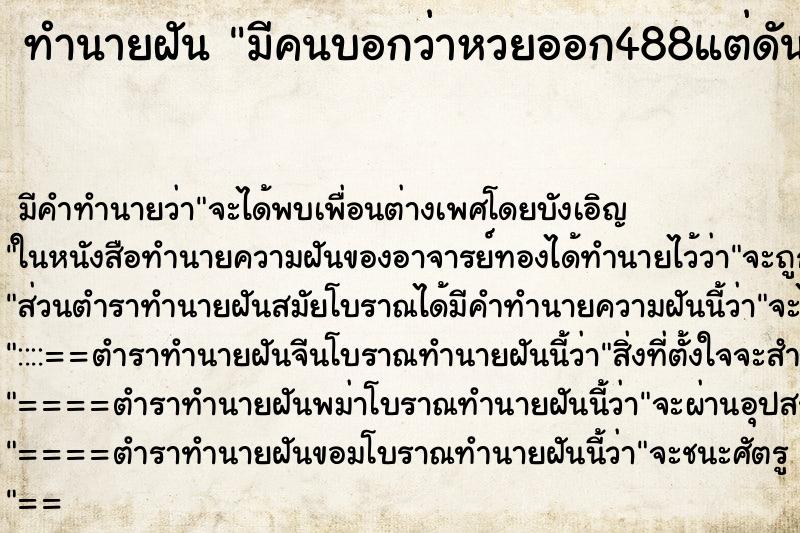 ทำนายฝัน "มีคนบอกว่าหวยออก488แต่ดัน

มีคำทำนายว่า"จะได้พบเพื่อนต่างเพศโดยบังเอิญ
"ในหนังสือทำนายความฝันของอาจารย์ทองได้ทำนายไว้ว่า"จะถู
"ส่วนตำราทำนายฝันสมัยโบราณได้มีคำทำนายความฝันนี้ว่า"จะ
"::::==ตำราทำนายฝันจีนโบราณทำนายฝันนี้ว่า"สิ่งที่ตั้งใจจะสำ
"====ตำราทำนายฝันพม่าโบราณทำนายฝันนี้ว่า"จะผ่านอุปส
"====ตำราทำนายฝันขอมโบราณทำนายฝันนี้ว่า"จะชนะศัตรู
"==